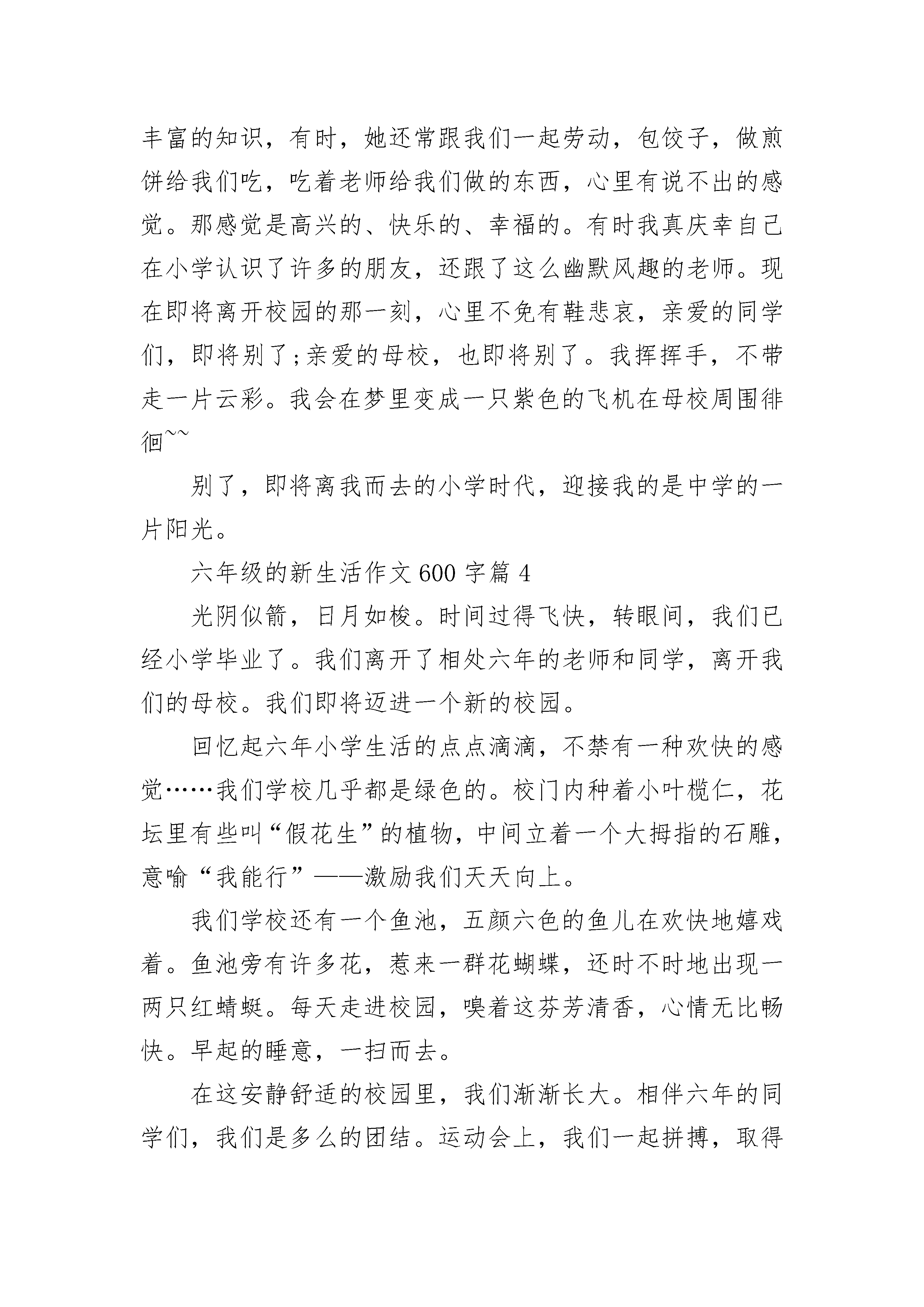 丰富的知识，有时，她还常跟我们一起劳动，包饺子，做煎饼给我们吃，吃着老师给我们做的东西，心里有说不出的感觉。那感觉是高兴的、快乐的、幸福的。有时我真庆幸自己在小学认识了许多的朋友，还跟了这么幽默风趣的老师。现在即将离开校园的那一刻，心里不免有鞋悲哀，亲爱的同学们，即将别了;亲爱的母校，也即将别了。我挥挥手，不带走一片云彩。我会在梦里变成一只紫色的飞机在母校周围徘徊~~

别了，即将离我而去的小学时代，迎接我的是中学的一片阳光。

六年级的新生活作文 600 字篇 4

光阴似箭，日月如梭。时间过得飞快，转眼间，我们已经小学毕业了。我们离开了相处六年的老师和同学，离开我们的母校。我们即将迈进一个新的校园。

回忆起六年小学生活的点点滴滴，不禁有一种欢快的感觉……我们学校几乎都是绿色的。校门内种着小叶榄仁，花坛里有些叫“假花生”的植物，中间立着一个大拇指的石雕，意喻“我能行”——激励我们天天向上。

我们学校还有一个鱼池，五颜六色的鱼儿在欢快地嬉戏着。鱼池旁有许多花，惹来一群花蝴蝶，还时不时地出现一两只红蜻蜓。每天走进校园，嗅着这芬芳清香，心情无比畅快。早起的睡意，一扫而去。

在这安静舒适的校园里，我们渐渐长大。相伴六年的同学们，我们是多么的团结。运动会上，我们一起拼搏，取得